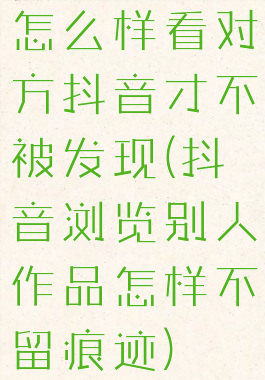 怎么样看对方抖音才不被发现(抖音浏览别人作品怎样不留痕迹)